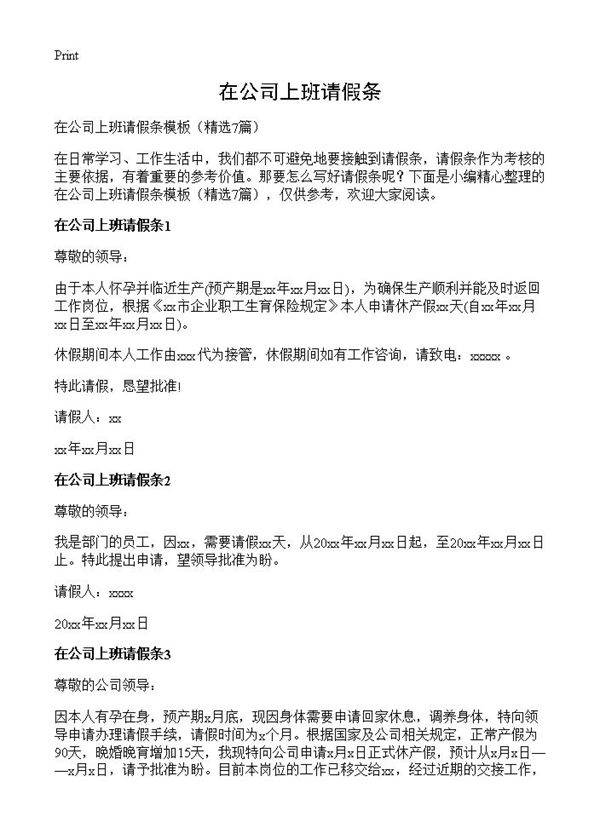 Print

在公司上班请假条

在公司上班请假条模板（精选7篇）

在日常学习、工作生活中，我们都不可避免地要接触到请假条，请假条作为考核的主要依据，有着重要的参考价值。那要怎么写好请假条呢？下面是小编精心整理的在公司上班请假条模板（精选7篇），仅供参考，欢迎大家阅读。

在公司上班请假条1

尊敬的领导：

由于本人怀孕并临近生产(预产期是xx年xx月xx日)，为确保生产顺利并能及时返回工作岗位，根据《xx市企业职工生育保险规定》本人申请休产假xx天(自xx年xx月xx日至xx年xx月xx日)。

休假期间本人工作由xxx代为接管，休假期间如有工作咨询，请致电：xxxxx 。

特此请假，恳望批准!

请假人：xx

xx年xx月xx日

在公司上班请假条2

尊敬的领导：

我是部门的员工，因xx，需要请假xx天，从20xx年xx月xx日起，至20xx年xx月xx日止。特此提出申请，望领导批准为盼。

请假人：xxxx

20xx年xx月xx日

在公司上班请假条3

尊敬的公司领导：

因本人有孕在身，预产期x月底，现因身体需要申请回家休息，调养身体，特向领导申请办理请假手续，请假时间为x个月。根据国家及公司相关规定，正常产假为90天，晚婚晚育增加15天，我现特向公司申请x月x日正式休产假，预计从x月x日——x月x日，请予批准为盼。目前本岗位的工作已移交给xx，经过近期的交接工作，